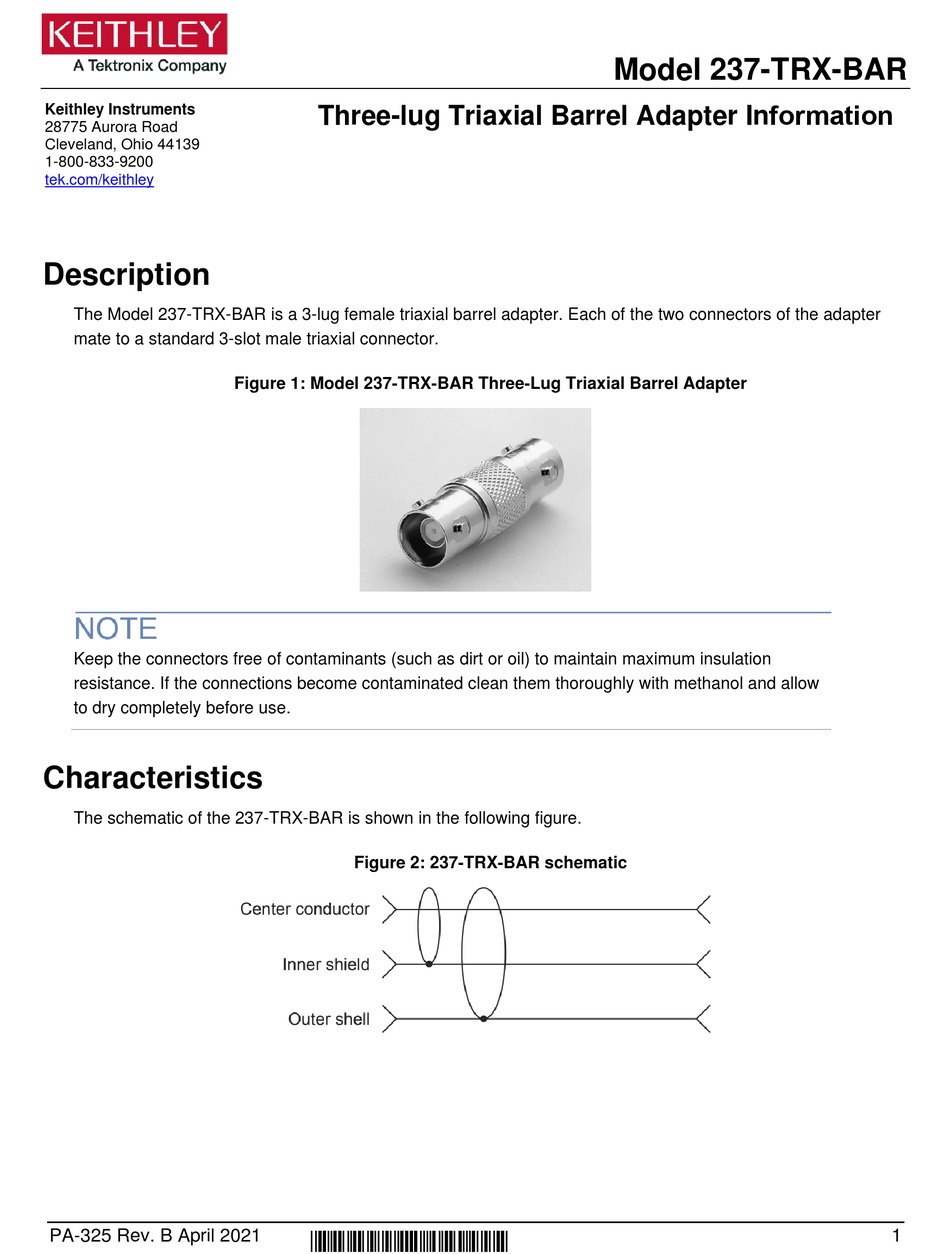 KEITHLEY
A Tektronix Company

Model 237-TRX-BAR

Keithley Instruments
28775 Aurora Road
Cleveland, Ohio 44139
1-800-833-9200
tek.com/keithley

Three-lug Triaxial Barrel Adapter Information

Description

The Model 237-TRX-BAR is a 3-lug female triaxial barrel adapter. Each of the two connectors of the adapter mate to a standard 3-slot male triaxial connector.

Figure 1: Model 237-TRX-BAR Three-Lug Triaxial Barrel Adapter

NOTE

Keep the connectors free of contaminants (such as dirt or oil) to maintain maximum insulation resistance. If the connections become contaminated clean them thoroughly with methanol and allow to dry completely before use.

Characteristics

The schematic of the 237-TRX-BAR is shown in the following figure.

Figure 2: 237-TRX-BAR schematic

Center conductor
Inner shield
Outer shell

PA-325 Rev. B April 2021

1